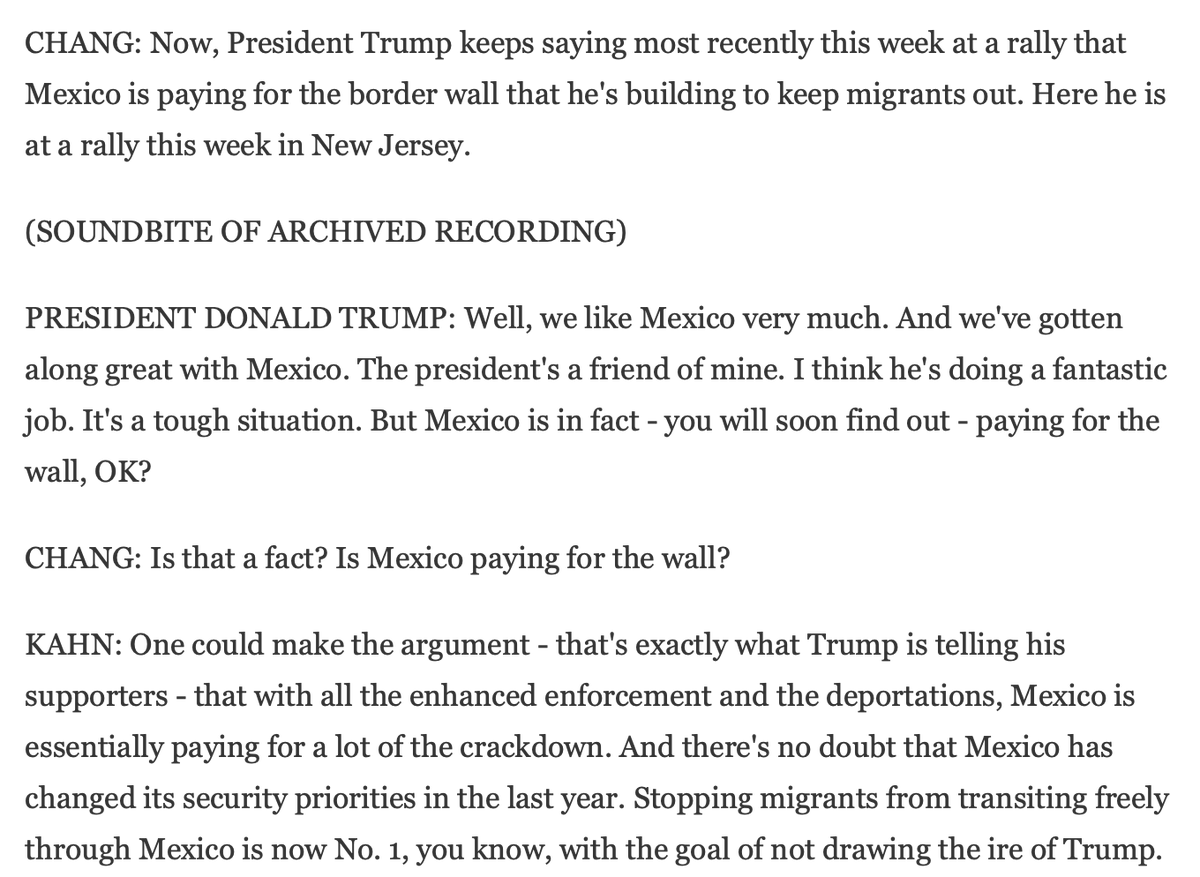 CHANG: Now, President Trump keeps saying most recently this week at a rally that Mexico is paying for the border wall that he's building to keep migrants out. Here he is at a rally this week in New Jersey.

(SOUNDBITE OF ARCHIVED RECORDING)

PRESIDENT DONALD TRUMP: Well, we like Mexico very much. And we've gotten along great with Mexico. The president's a friend of mine. I think he's doing a fantastic job. It's a tough situation. But Mexico is in fact - you will soon find out - paying for the wall, OK?

CHANG: Is that a fact? Is Mexico paying for the wall?

KAHN: One could make the argument - that's exactly what Trump is telling his supporters - that with all the enhanced enforcement and the deportations, Mexico is essentially paying for a lot of the crackdown. And there's no doubt that Mexico has changed its security priorities in the last year. Stopping migrants from transiting freely through Mexico is now No. 1, you know, with the goal of not drawing the ire of Trump.